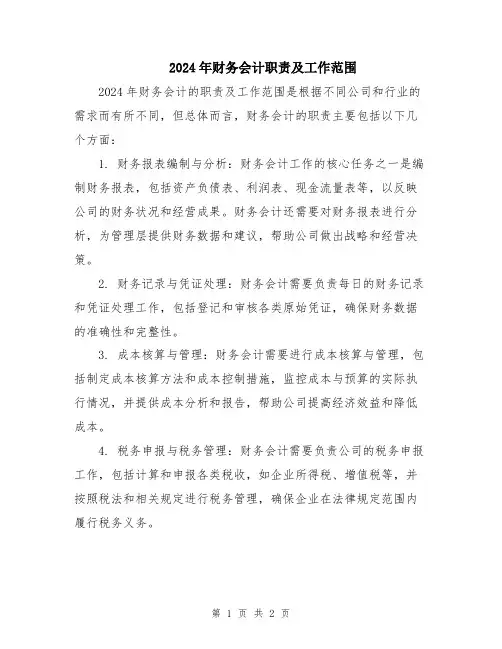 2024年财务会计职责及工作范围

2024年财务会计的职责及工作范围是根据不同公司和行业的需求而有所不同，但总体而言，财务会计的职责主要包括以下几个方面：

1. 财务报表编制与分析：财务会计工作的核心任务之一是编制财务报表，包括资产负债表、利润表、现金流量表等，以反映公司的财务状况和经营成果。财务会计还需要对财务报表进行分析，为管理层提供财务数据和建议，帮助公司做出战略和经营决策。

2. 财务记录与凭证处理：财务会计需要负责每日的财务记录和凭证处理工作，包括登记和审核各类原始凭证，确保财务数据的准确性和完整性。

3. 成本核算与管理：财务会计需要进行成本核算与管理，包括制定成本核算方法和成本控制措施，监控成本与预算的实际执行情况，并提供成本分析和报告，帮助公司提高经济效益和降低成本。

4. 税务申报与税务管理：财务会计需要负责公司的税务申报工作，包括计算和申报各类税收，如企业所得税、增值税等，并按照税法和相关规定进行税务管理，确保企业在法律规定范围内履行税务义务。

第 1 页 共 2 页